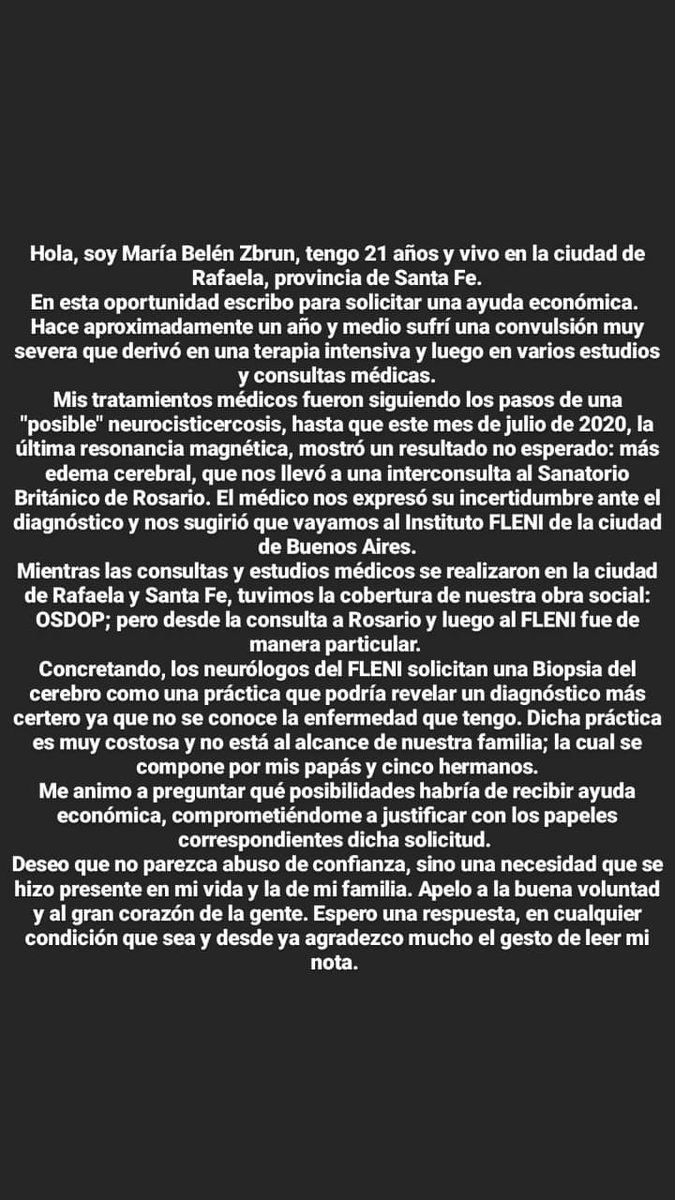 Hola, soy María Belén Zbrun, tengo 21 años y vivo en la ciudad de Rafaela, provincia de Santa Fe.
En esta oportunidad escribo para solicitar una ayuda económica. Hace aproximadamente un año y medio sufrí una convulsión muy severa que derivó en una terapia intensiva y luego en varios estudios y consultas médicas.
Mis tratamientos médicos fueron siguiendo los pasos de una "posible" neurocisticercosis, hasta que este mes de julio de 2020, la última resonancia magnética, mostró un resultado no esperado: más edema cerebral, que nos llevó a una interconsulta al Sanatorio Británico de Rosario. El médico nos expresó su incertidumbre ante el diagnóstico y nos sugirió que vayamos al Instituto FLENI de la ciudad de Buenos Aires.
Mientras las consultas y estudios médicos se realizaron en la ciudad de Rafaela y Santa Fe, tuvimos la cobertura de nuestra obra social: OSDOP; pero desde la consulta a Rosario y luego al FLENI fue de manera particular.
Concretando, los neurólogos del FLENI solicitan una Biopsia del cerebro como una práctica que podría revelar un diagnóstico más certero ya que no se conoce la enfermedad que tengo. Dicha práctica es muy costosa y no está al alcance de nuestra familia; la cual se compone por mis papás y cinco hermanos.
Me animo a preguntar qué posibilidades habría de recibir ayuda económica, comprometiéndome a justificar con los papeles correspondientes dicha solicitud.
Deseo que no parezca abuso de confianza, sino una necesidad que se hizo presente en mi vida y la de mi familia. Apelo a la buena voluntad y al gran corazón de la gente. Espero una respuesta, en cualquier condición que sea y desde ya agradezco mucho el gesto de leer mi nota.